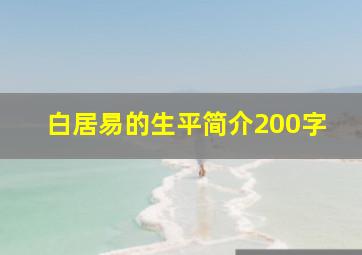 白居易的生平简介200字